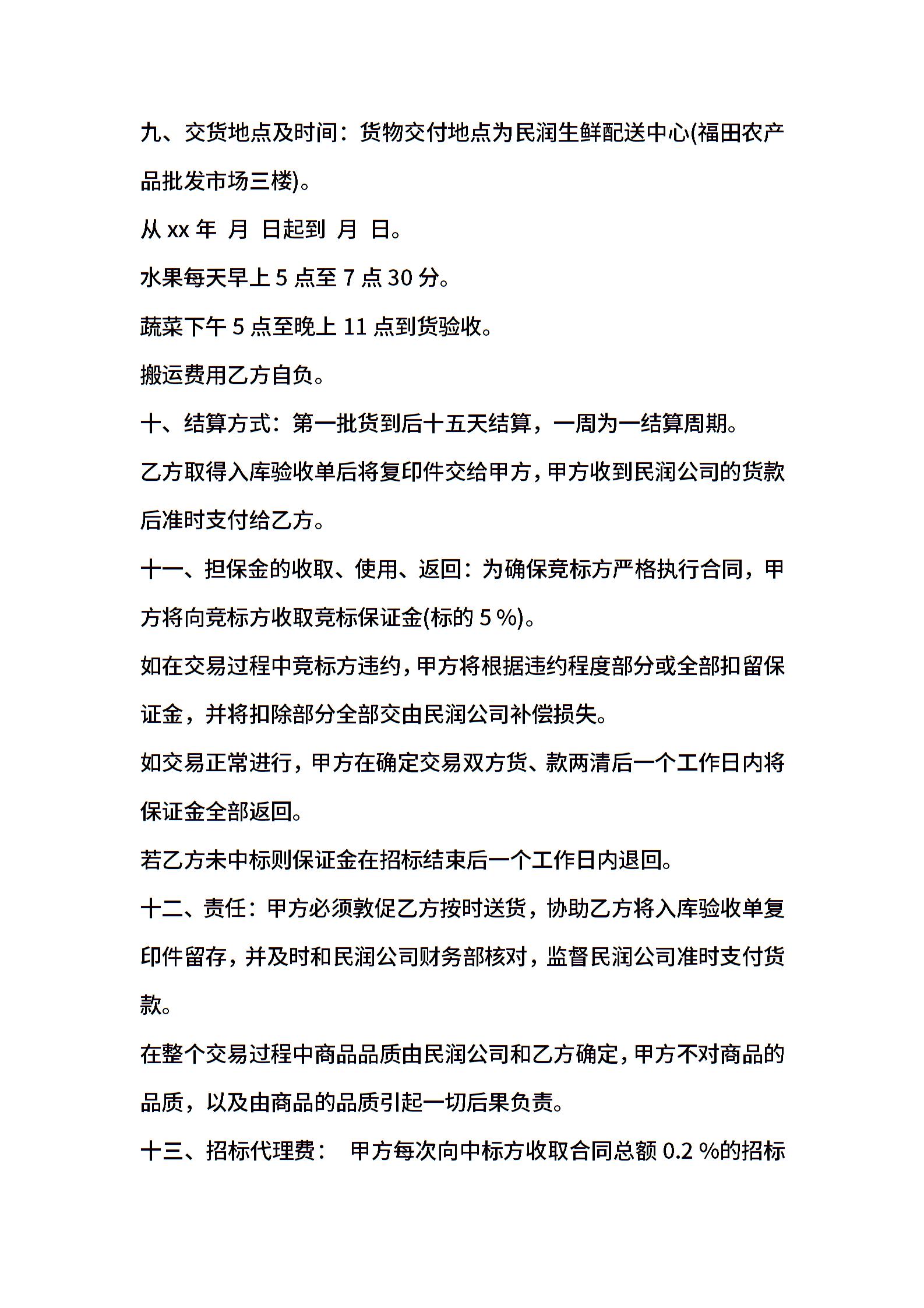 九、交货地点及时间：货物交付地点为民润生鲜配送中心(福田农产品批发市场三楼)。

从 xx 年 月 日起到 月 日。

水果每天早上 5 点至 7 点 30 分。

蔬菜下午 5 点至晚上 11 点到货验收。

搬运费用乙方自负。

十、结算方式：第一批货到后十五天结算，一周为一结算周期。

乙方取得入库验收单后将复印件交给甲方，甲方收到民润公司的货款后准时支付给乙方。

十一、担保金的收取、使用、返回：为确保竞标方严格执行合同，甲方将向竞标方收取竞标保证金(标的 5 %)。

如在交易过程中竞标方违约，甲方将根据违约程度部分或全部扣留保证金，并将扣除部分全部交由民润公司补偿损失。

如交易正常进行，甲方在确定交易双方货、款两清后一个工作日内将保证金全部返回。

若乙方未中标则保证金在招标结束后一个工作日内退回。

十二、责任：甲方必须敦促乙方按时送货，协助乙方将入库验收单复印件留存，并及时和民润公司财务部核对，监督民润公司准时支付货款。

在整个交易过程中商品品质由民润公司和乙方确定，甲方不对商品的品质，以及由商品的品质引起一切后果负责。

十三、招标代理费： 甲方每次向中标方收取合同总额 0.2 %的招标